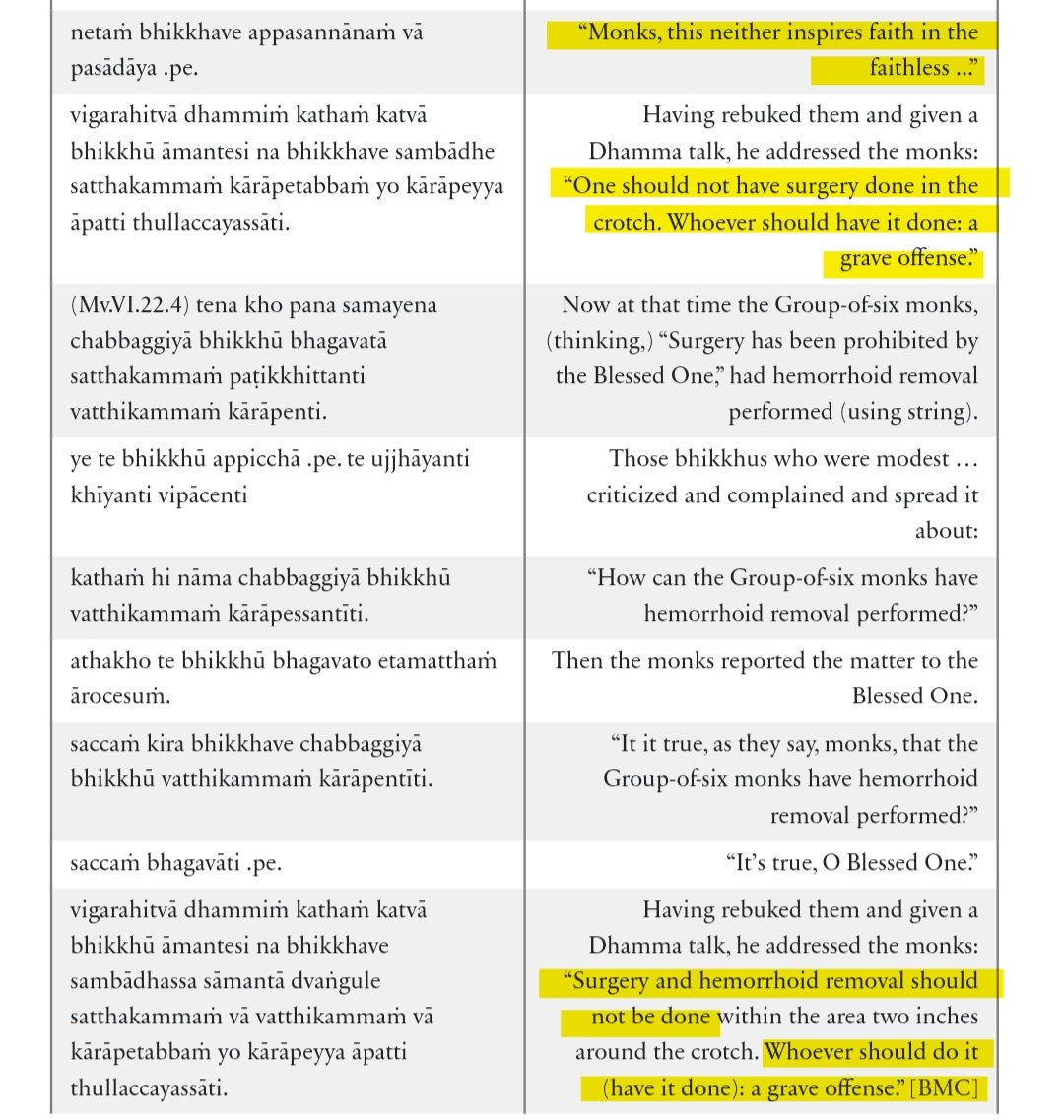 | | |
|---|---|
| netaṁ bhikkhave appasannānaṁ vā pasādāya .pe. | "Monks, this neither inspires faith in the faithless ..." |
| vigarahitvā dhammiṁ kathaṁ katvā bhikkhū āmantesi na bhikkhave sambādhe satthakammaṁ kārāpetabbaṁ yo kārāpeyya āpatti thullaccayassāti. | Having rebuked them and given a Dhamma talk, he addressed the monks: "One should not have surgery done in the crotch. Whoever should have it done: a grave offense." |
| (Mv.VI.22.4) tena kho pana samayena chabbaggiyā bhikkhū bhagavatā satthakammaṁ paṭikkhittanti vatthikammaṁ kārāpenti. | Now at that time the Group-of-six monks, (thinking,) "Surgery has been prohibited by the Blessed One," had hemorrhoid removal performed (using string). |
| ye te bhikkhū appicchā .pe. te ujjhāyanti khīyanti vipācenti | Those bhikkhus who were modest ... criticized and complained and spread it about: |
| kathaṁ hi nāma chabbaggiyā bhikkhū vatthikammaṁ kārāpessantīti. | "How can the Group-of-six monks have hemorrhoid removal performed?" |
| athakho te bhikkhū bhagavato etamatthaṁ ārocesuṁ. | Then the monks reported the matter to the Blessed One. |
| saccaṁ kira bhikkhave chabbaggiyā bhikkhū vatthikammaṁ kārāpentīti. | "It it true, as they say, monks, that the Group-of-six monks have hemorrhoid removal performed?" |
| saccaṁ bhagavāti .pe. | "It's true, O Blessed One." |
| vigarahitvā dhammiṁ kathaṁ katvā bhikkhū āmantesi na bhikkhave sambādhassa sāmantā dvaṅgule satthakammaṁ vā vatthikammaṁ vā kārāpetabbaṁ yo kārāpeyya āpatti thullaccayassāti. | Having rebuked them and given a Dhamma talk, he addressed the monks: "Surgery and hemorrhoid removal should not be done within the area two inches around the crotch. Whoever should do it (have it done): a grave offense." [BMC] |